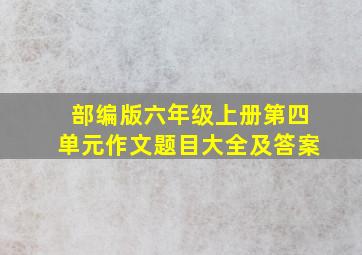 部编版六年级上册第四单元作文题目大全及答案